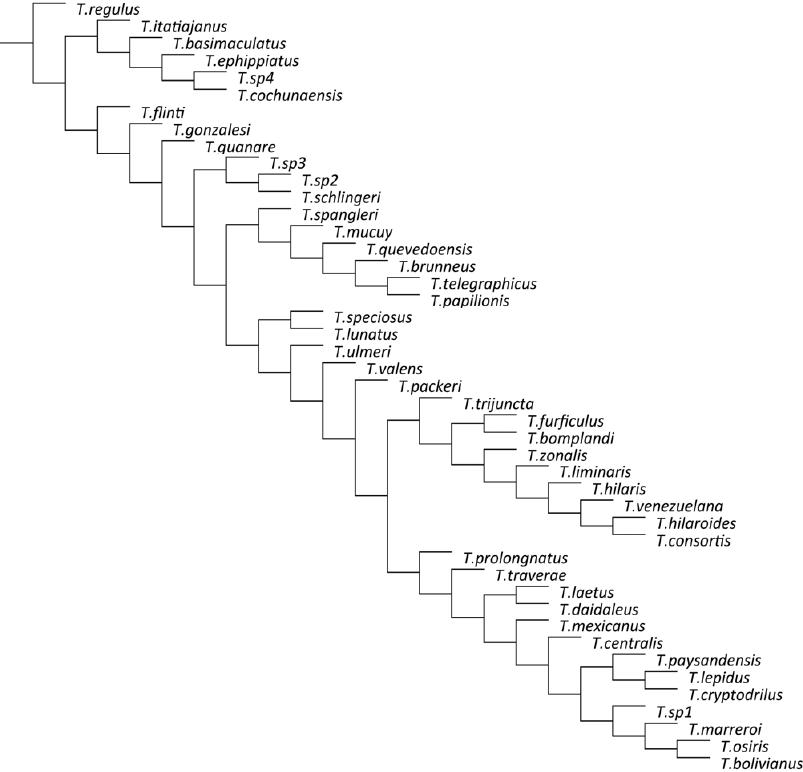 T.regulus
T.itatiajanus
T.basimaculatus
T.ephippiatus
T.sp4
T.cochunaensis
T.flinti
T.gonzalesi
T.quanare
T.sp3
T.sp2
T.schlingeri
T.spangleri
T.mucuy
T.quevedoensis
T.brunneus
T.telegraphicus
T.papilionis
T.speciosus
T.lunatus
T.ulmeri
T.valens
T.packeri
T.trijuncta
T.furficulus
T.bomplandi
T.zonalis
T.liminaris
T.hilaris
T.venezuelana
T.hilaroides
T.consortis
T.prolongnatus
T.traverae
T.laetus
T.daidaleus
T.mexicanus
T.centralis
T.paysandensis
T.lepidus
T.cryptodrilus
T.sp1
T.marreroi
T.osiris
T.bolivianus